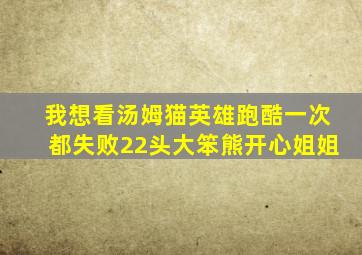 我想看汤姆猫英雄跑酷一次都失败22头大笨熊开心姐姐